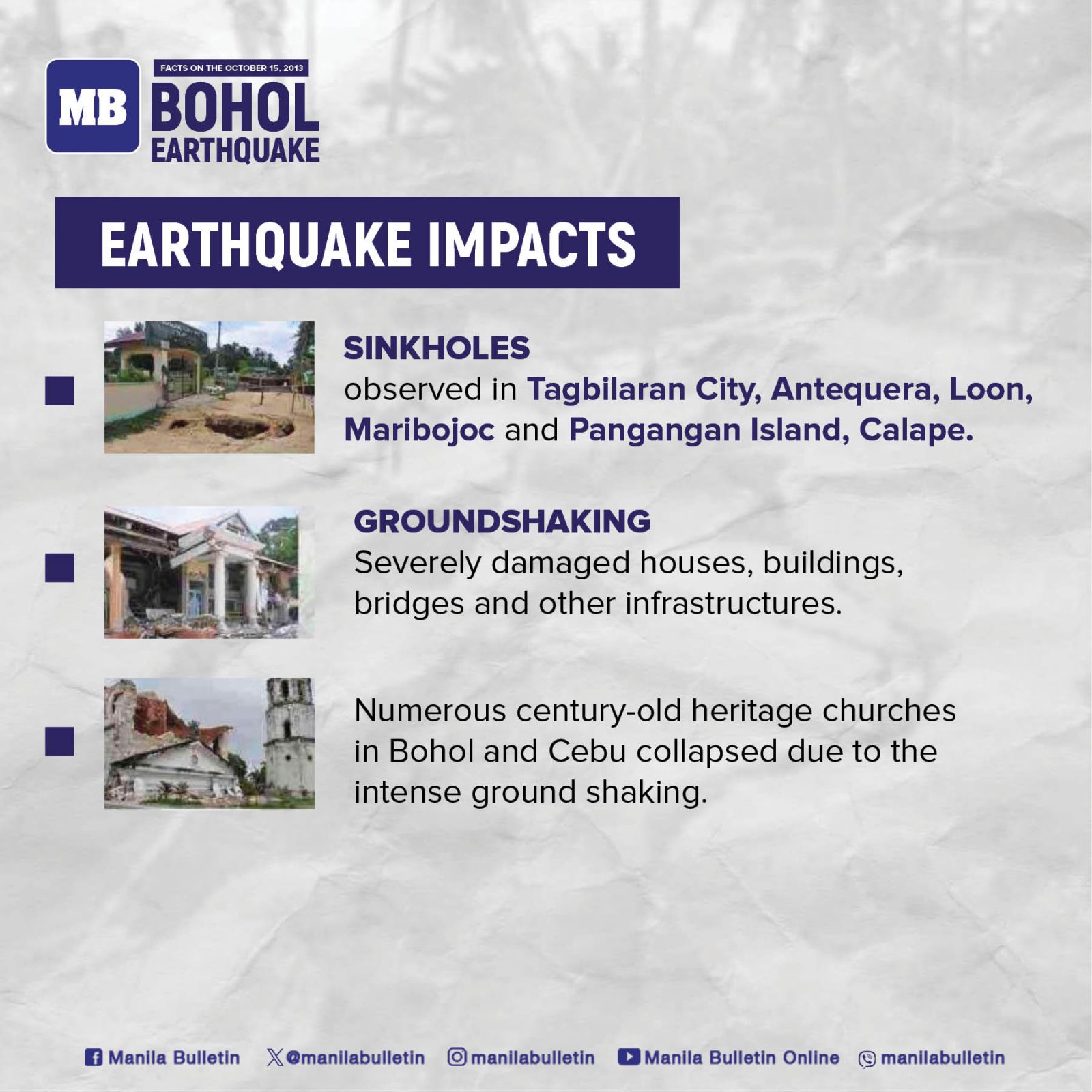 MB

FACTS ON THE OCTOBER 15, 2013

BOHOL EARTHQUAKE

EARTHQUAKE IMPACTS

SINKHOLES
observed in Tagbilaran City, Antequera, Loon, Maribojoc and Pangangan Island, Calape.

GROUNDSHAKING
Severely damaged houses, buildings, bridges and other infrastructures.

Numerous century-old heritage churches in Bohol and Cebu collapsed due to the intense ground shaking.

Manila Bulletin @manilabulletin manilabulletin Manila Bulletin Online manilabulletin